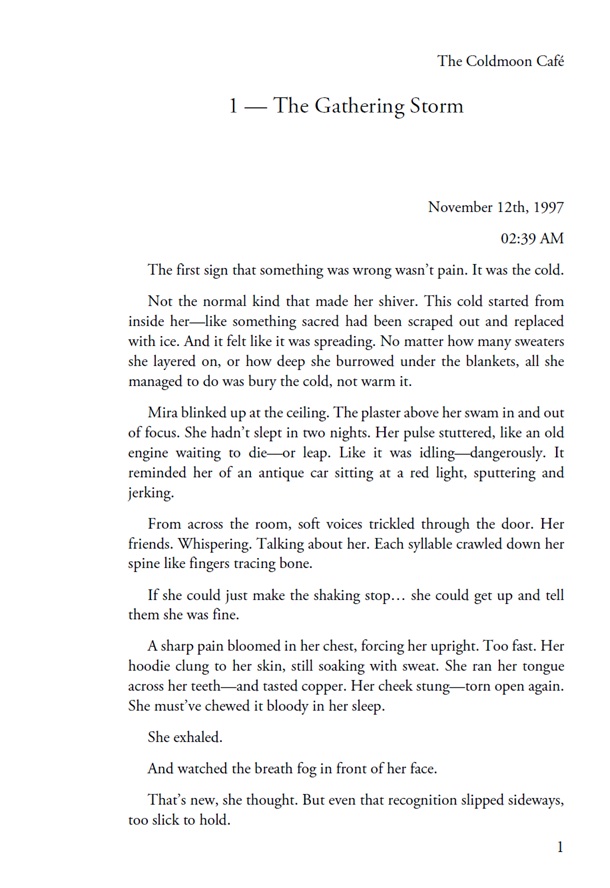 The Coldmoon Café

1 — The Gathering Storm

November 12th, 1997

02:39 AM

The first sign that something was wrong wasn't pain. It was the cold.

Not the normal kind that made her shiver. This cold started from inside her—like something sacred had been scraped out and replaced with ice. And it felt like it was spreading. No matter how many sweaters she layered on, or how deep she burrowed under the blankets, all she managed to do was bury the cold, not warm it.

Mira blinked up at the ceiling. The plaster above her swam in and out of focus. She hadn't slept in two nights. Her pulse stuttered, like an old engine waiting to die—or leap. Like it was idling—dangerously. It reminded her of an antique car sitting at a red light, sputtering and jerking.

From across the room, soft voices trickled through the door. Her friends. Whispering. Talking about her. Each syllable crawled down her spine like fingers tracing bone.

If she could just make the shaking stop… she could get up and tell them she was fine.

A sharp pain bloomed in her chest, forcing her upright. Too fast. Her hoodie clung to her skin, still soaking with sweat. She ran her tongue across her teeth—and tasted copper. Her cheek stung—torn open again. She must've chewed it bloody in her sleep.

She exhaled.

And watched the breath fog in front of her face.

That's new, she thought. But even that recognition slipped sideways, too slick to hold.

1